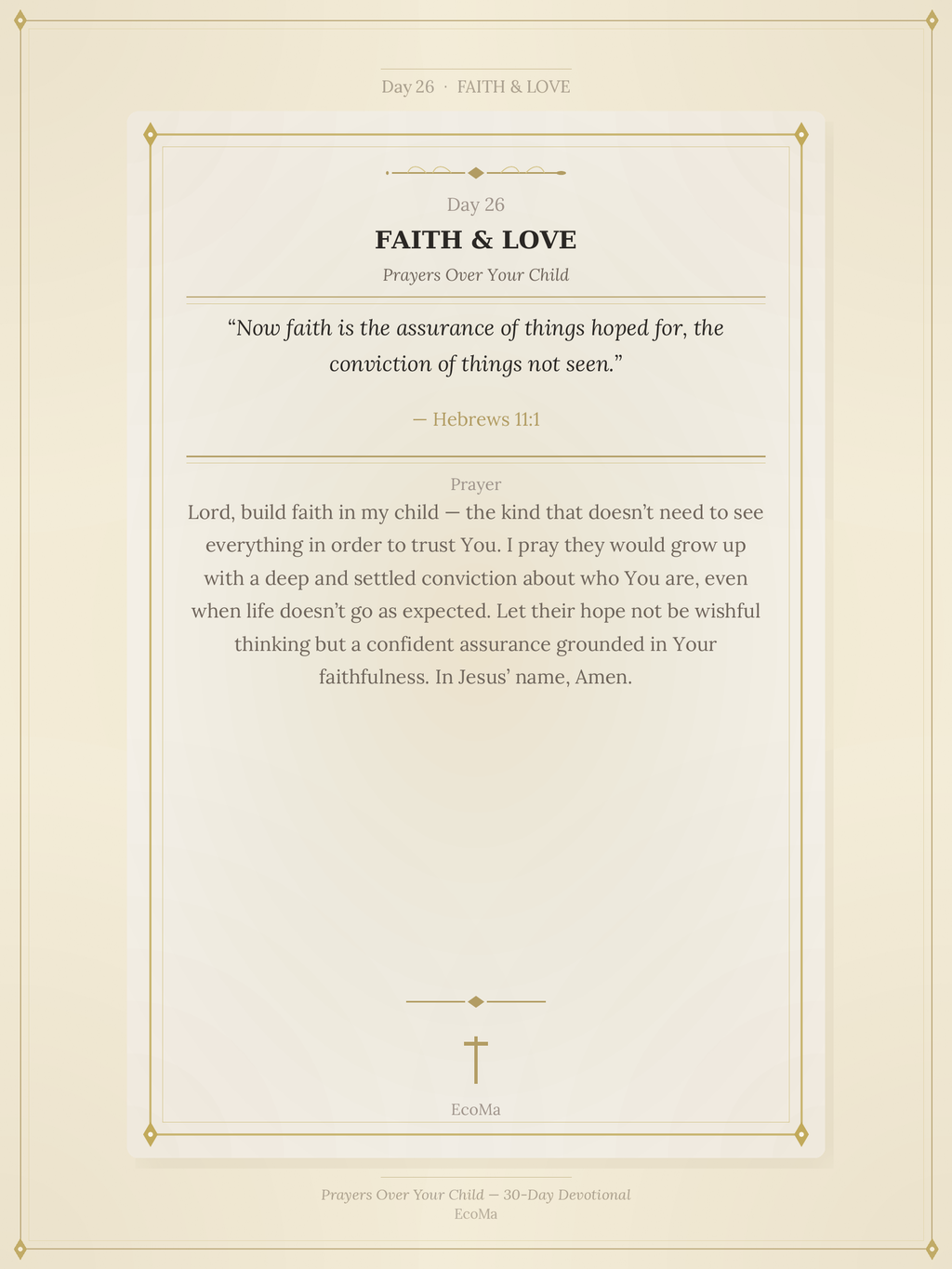 Day 26 · FAITH & LOVE

Day 26

FAITH & LOVE

Prayers Over Your Child

“Now faith is the assurance of things hoped for, the conviction of things not seen.”

— Hebrews 11:1

Prayer

Lord, build faith in my child — the kind that doesn’t need to see everything in order to trust You. I pray they would grow up with a deep and settled conviction about who You are, even when life doesn’t go as expected. Let their hope not be wishful thinking but a confident assurance grounded in Your faithfulness. In Jesus’ name, Amen.

EcoMa

Prayers Over Your Child — 30-Day Devotional
EcoMa